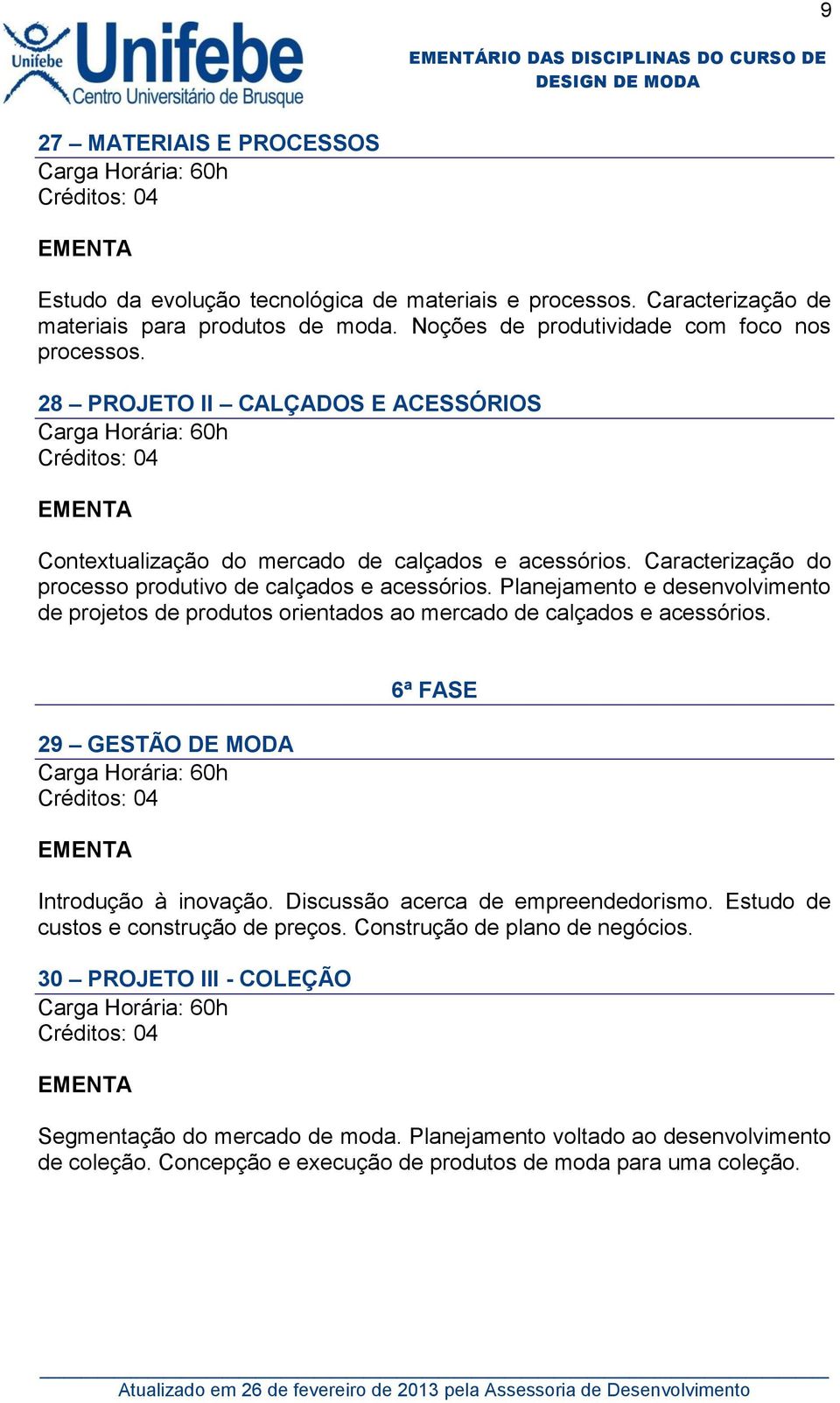 9

Unifebe Unifebe Centro Universitário de Brusque

EMENTÁRIO DAS DISCIPLINAS DO CURSO DE DESIGN DE MODA

27 – MATERIAIS E PROCESSOS
Carga Horária: 60h
Créditos: 04

EMENTA

Estudo da evolução tecnológica de materiais e processos. Caracterização de materiais para produtos de moda. Noções de produtividade com foco nos processos.

28 – PROJETO II – CALÇADOS E ACESSÓRIOS
Carga Horária: 60h
Créditos: 04

EMENTA

Contextualização do mercado de calçados e acessórios. Caracterização do processo produtivo de calçados e acessórios. Planejamento e desenvolvimento de projetos de produtos orientados ao mercado de calçados e acessórios.

6ª FASE

29 – GESTÃO DE MODA
Carga Horária: 60h
Créditos: 04

EMENTA

Introdução à inovação. Discussão acerca de empreendedorismo. Estudo de custos e construção de preços. Construção de plano de negócios.

30 – PROJETO III - COLEÇÃO
Carga Horária: 60h
Créditos: 04

EMENTA

Segmentação do mercado de moda. Planejamento voltado ao desenvolvimento de coleção. Concepção e execução de produtos de moda para uma coleção.

Atualizado em 26 de fevereiro de 2013 pela Assessoria de Desenvolvimento